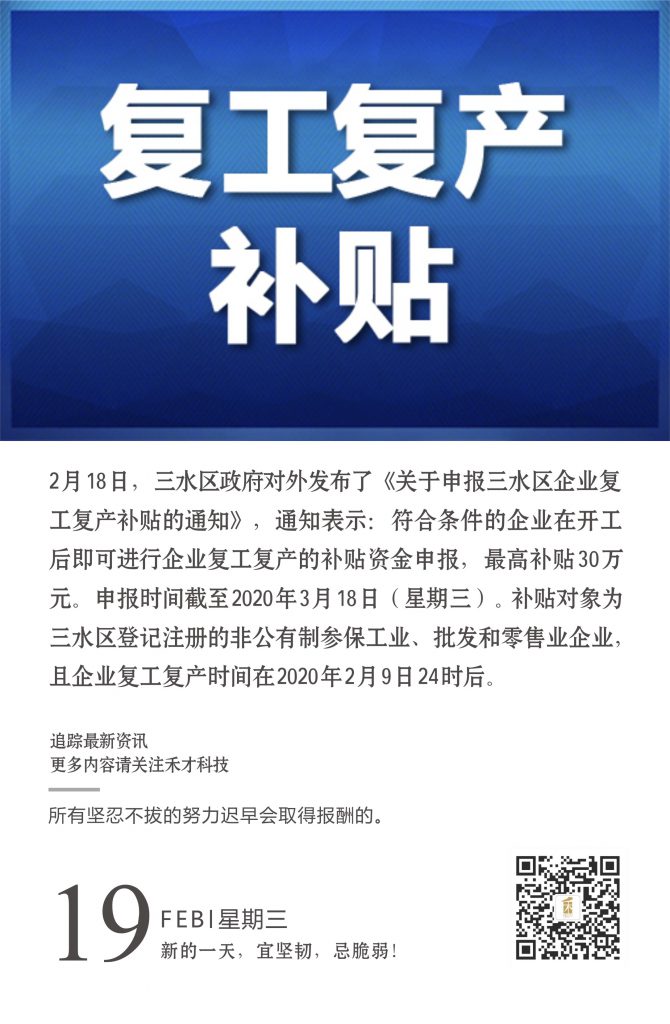 复工复产
补贴

2月18日，三水区政府对外发布了《关于申报三水区企业复工复产补贴的通知》，通知表示：符合条件的企业在开工后即可进行企业复工复产的补贴资金申报，最高补贴30万元。申报时间截至2020年3月18日（星期三）。补贴对象为三水区登记注册的非公有制参保工业、批发和零售业企业，且企业复工复产时间在2020年2月9日24时后。

追踪最新资讯
更多内容请关注禾才科技

所有坚忍不拔的努力迟早会取得报酬的。

19
FEB | 星期三
新的一天，宜坚韧，忌脆弱！